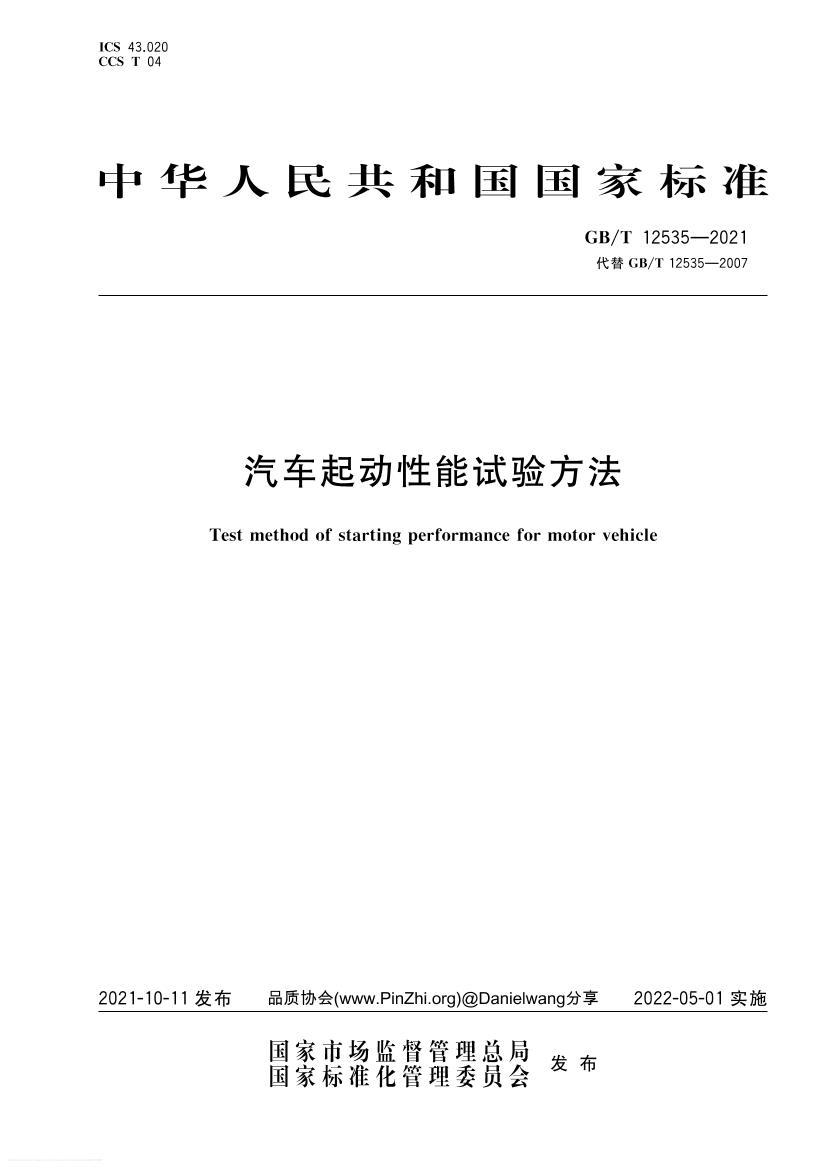 ICS 43.020
CCS T 04

中华人民共和国国家标准

GB/T 12535—2021
代替 GB/T 12535—2007

汽车起动性能试验方法

Test method of starting performance for motor vehicle

2021-10-11 发布　　品质协会(www.PinZhi.org)@Danielwang分享　　2022-05-01 实施

国家市场监督管理总局
国家标准化管理委员会　发布